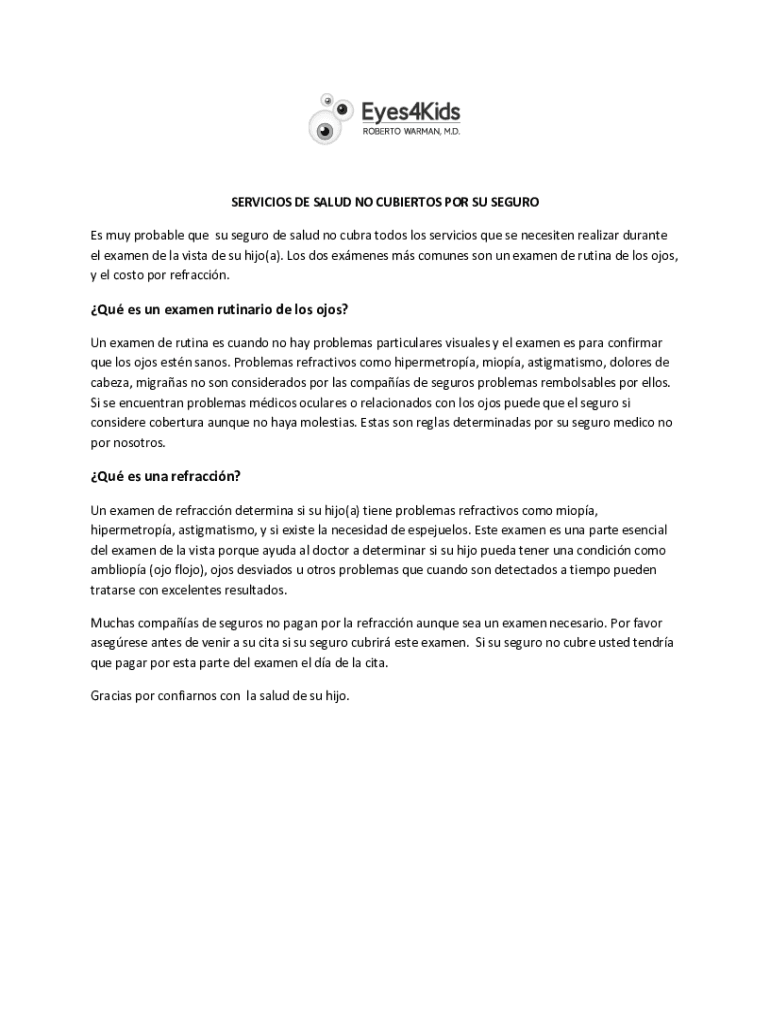 Eyes4Kids
ROBERTO WARMAN, M.D.

SERVICIOS DE SALUD NO CUBIERTOS POR SU SEGURO

Es muy probable que su seguro de salud no cubra todos los servicios que se necesiten realizar durante el examen de la vista de su hijo(a). Los dos exámenes más comunes son un examen de rutina de los ojos, y el costo por refracción.

¿Qué es un examen rutinario de los ojos?

Un examen de rutina es cuando no hay problemas particulares visuales y el examen es para confirmar que los ojos estén sanos. Problemas refractivos como hipermetropía, miopía, astigmatismo, dolores de cabeza, migrañas no son considerados por las compañías de seguros problemas rembolsables por ellos. Si se encuentran problemas médicos oculares o relacionados con los ojos puede que el seguro si considere cobertura aunque no haya molestias. Estas son reglas determinadas por su seguro medico no por nosotros.

¿Qué es una refracción?

Un examen de refracción determina si su hijo(a) tiene problemas refractivos como miopía, hipermetropía, astigmatismo, y si existe la necesidad de espejuelos. Este examen es una parte esencial del examen de la vista porque ayuda al doctor a determinar si su hijo pueda tener una condición como ambliopía (ojo flojo), ojos desviados u otros problemas que cuando son detectados a tiempo pueden tratarse con excelentes resultados.

Muchas compañías de seguros no pagan por la refracción aunque sea un examen necesario. Por favor asegúrese antes de venir a su cita si su seguro cubrirá este examen. Si su seguro no cubre usted tendría que pagar por esta parte del examen el día de la cita.

Gracias por confiarnos con la salud de su hijo.